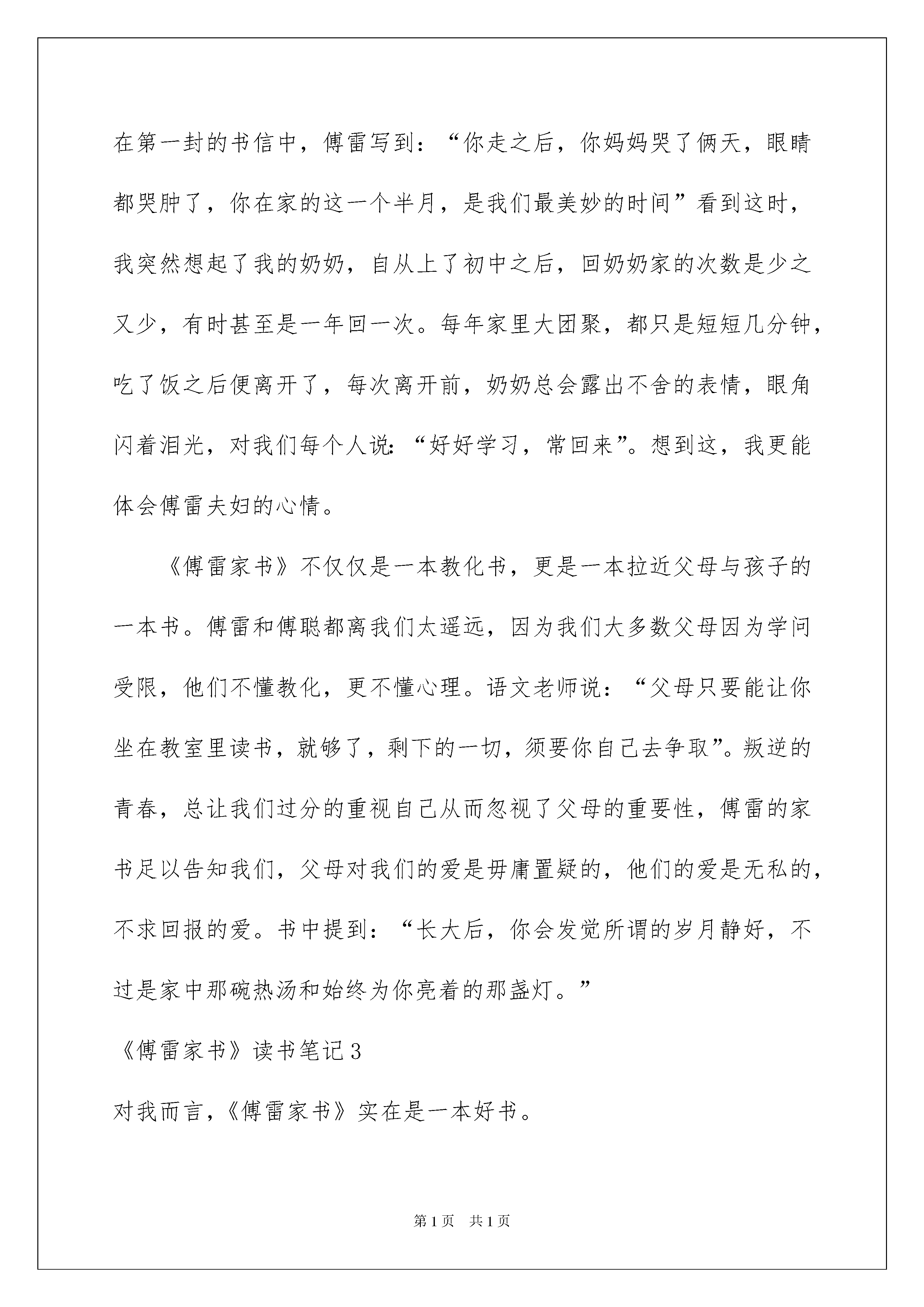 在第一封的书信中，傅雷写到：“你走之后，你妈妈哭了俩天，眼睛都哭肿了，你在家的这一个半月，是我们最美妙的时间”看到这时，我突然想起了我的奶奶，自从上了初中之后，回奶奶家的次数是少之又少，有时甚至是一年回一次。每年家里大团聚，都只是短短几分钟，吃了饭之后便离开了，每次离开前，奶奶总会露出不舍的表情，眼角闪着泪光，对我们每个人说：“好好学习，常回来”。想到这，我更能体会傅雷夫妇的心情。

《傅雷家书》不仅仅是一本教化书，更是一本拉近父母与孩子的一本书。傅雷和傅聪都离我们太遥远，因为我们大多数父母因为学问受限，他们不懂教化，更不懂心理。语文老师说：“父母只要能让你坐在教室里读书，就够了，剩下的一切，须要你自己去争取”。叛逆的青春，总让我们过分的重视自己从而忽视了父母的重要性，傅雷的家书足以告知我们，父母对我们的爱是毋庸置疑的，他们的爱是无私的，不求回报的爱。书中提到：“长大后，你会发觉所谓的岁月静好，不过是家中那碗热汤和始终为你亮着的那盏灯。”

《傅雷家书》读书笔记3

对我而言，《傅雷家书》实在是一本好书。

第1页 共1页